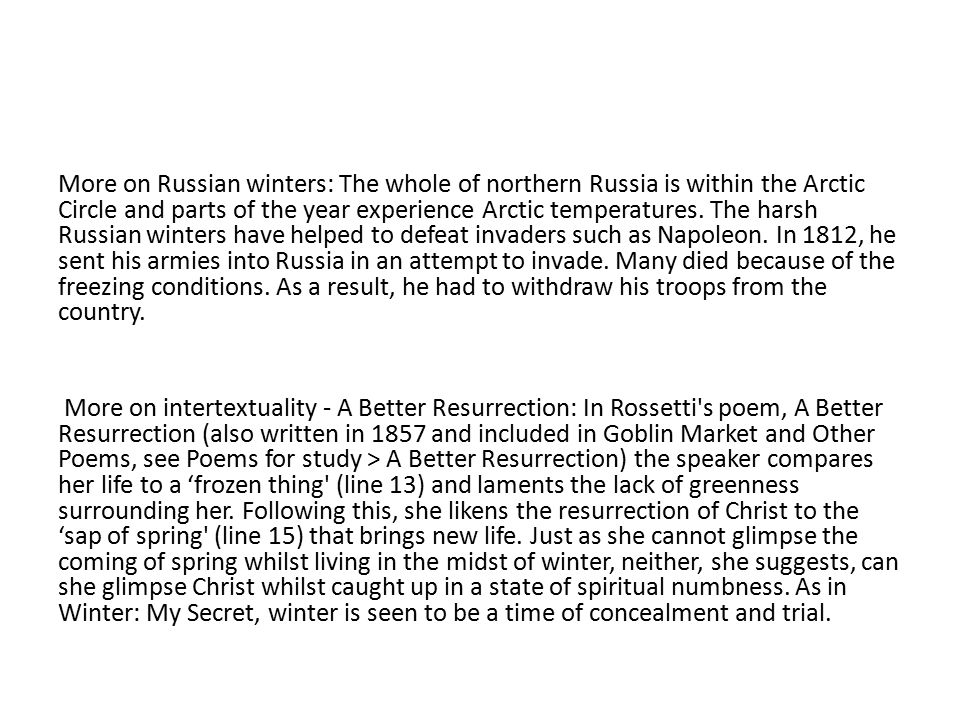 More on Russian winters: The whole of northern Russia is within the Arctic Circle and parts of the year experience Arctic temperatures. The harsh Russian winters have helped to defeat invaders such as Napoleon. In 1812, he sent his armies into Russia in an attempt to invade. Many died because of the freezing conditions. As a result, he had to withdraw his troops from the country.

More on intertextuality - A Better Resurrection: In Rossetti's poem, A Better Resurrection (also written in 1857 and included in Goblin Market and Other Poems, see Poems for study > A Better Resurrection) the speaker compares her life to a ‘frozen thing' (line 13) and laments the lack of greenness surrounding her. Following this, she likens the resurrection of Christ to the ‘sap of spring' (line 15) that brings new life. Just as she cannot glimpse the coming of spring whilst living in the midst of winter, neither, she suggests, can she glimpse Christ whilst caught up in a state of spiritual numbness. As in Winter: My Secret, winter is seen to be a time of concealment and trial.